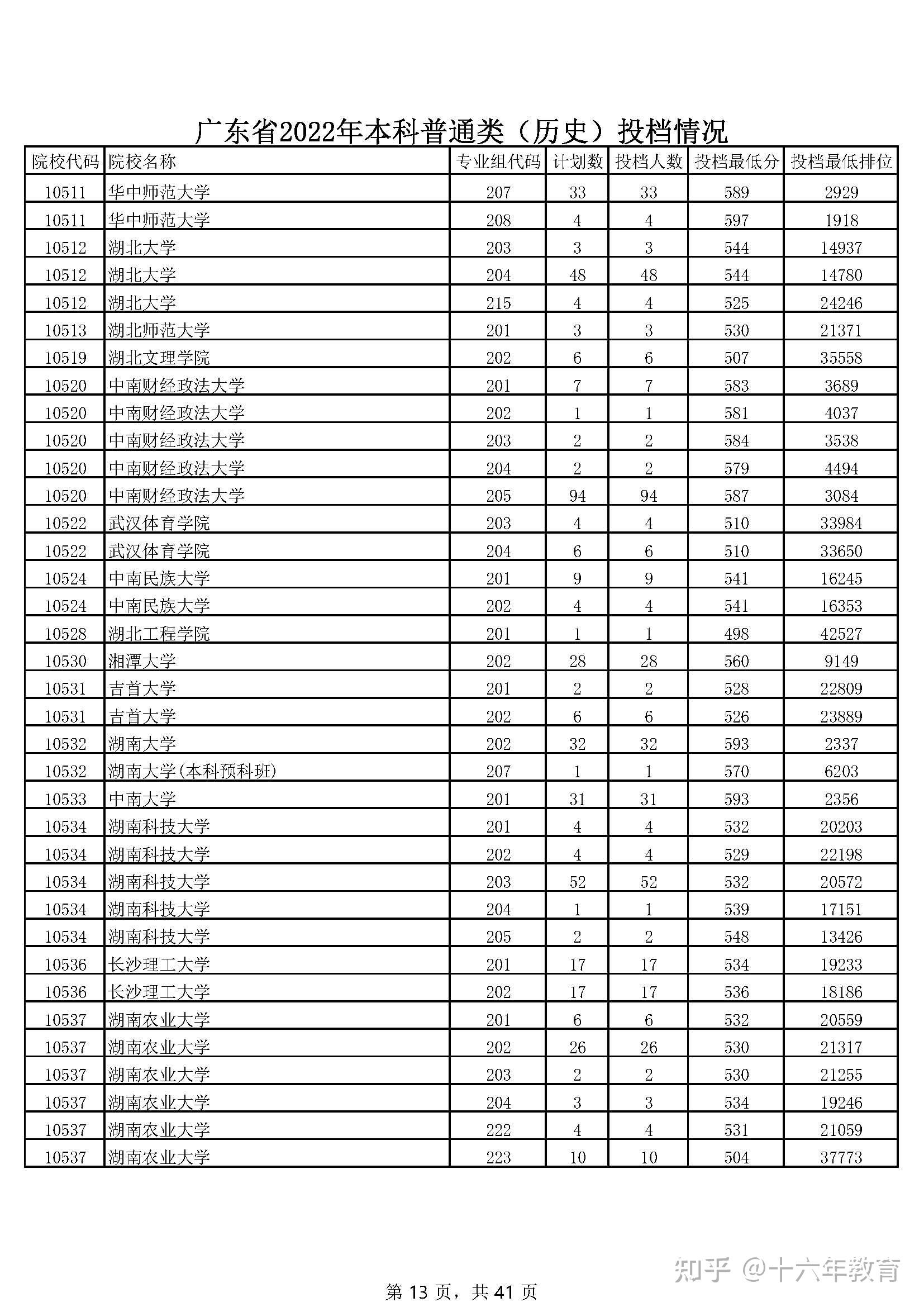 广东省2022年本科普通类（历史）投档情况

| 院校代码 | 院校名称 | 专业组代码 | 计划数 | 投档人数 | 投档最低分 | 投档最低排位 |
|---|---|---|---|---|---|---|
| 10511 | 华中师范大学 | 207 | 33 | 33 | 589 | 2929 |
| 10511 | 华中师范大学 | 208 | 4 | 4 | 597 | 1918 |
| 10512 | 湖北大学 | 203 | 3 | 3 | 544 | 14937 |
| 10512 | 湖北大学 | 204 | 48 | 48 | 544 | 14780 |
| 10512 | 湖北大学 | 215 | 4 | 4 | 525 | 24246 |
| 10513 | 湖北师范大学 | 201 | 3 | 3 | 530 | 21371 |
| 10519 | 湖北文理学院 | 202 | 6 | 6 | 507 | 35558 |
| 10520 | 中南财经政法大学 | 201 | 7 | 7 | 583 | 3689 |
| 10520 | 中南财经政法大学 | 202 | 1 | 1 | 581 | 4037 |
| 10520 | 中南财经政法大学 | 203 | 2 | 2 | 584 | 3538 |
| 10520 | 中南财经政法大学 | 204 | 2 | 2 | 579 | 4494 |
| 10520 | 中南财经政法大学 | 205 | 94 | 94 | 587 | 3084 |
| 10522 | 武汉体育学院 | 203 | 4 | 4 | 510 | 33984 |
| 10522 | 武汉体育学院 | 204 | 6 | 6 | 510 | 33650 |
| 10524 | 中南民族大学 | 201 | 9 | 9 | 541 | 16245 |
| 10524 | 中南民族大学 | 202 | 4 | 4 | 541 | 16353 |
| 10528 | 湖北工程学院 | 201 | 1 | 1 | 498 | 42527 |
| 10530 | 湘潭大学 | 202 | 28 | 28 | 560 | 9149 |
| 10531 | 吉首大学 | 201 | 2 | 2 | 528 | 22809 |
| 10531 | 吉首大学 | 202 | 6 | 6 | 526 | 23889 |
| 10532 | 湖南大学 | 202 | 32 | 32 | 593 | 2337 |
| 10532 | 湖南大学(本科预科班) | 207 | 1 | 1 | 570 | 6203 |
| 10533 | 中南大学 | 201 | 31 | 31 | 593 | 2356 |
| 10534 | 湖南科技大学 | 201 | 4 | 4 | 532 | 20203 |
| 10534 | 湖南科技大学 | 202 | 4 | 4 | 529 | 22198 |
| 10534 | 湖南科技大学 | 203 | 52 | 52 | 532 | 20572 |
| 10534 | 湖南科技大学 | 204 | 1 | 1 | 539 | 17151 |
| 10534 | 湖南科技大学 | 205 | 2 | 2 | 548 | 13426 |
| 10536 | 长沙理工大学 | 201 | 17 | 17 | 534 | 19233 |
| 10536 | 长沙理工大学 | 202 | 17 | 17 | 536 | 18186 |
| 10537 | 湖南农业大学 | 201 | 6 | 6 | 532 | 20559 |
| 10537 | 湖南农业大学 | 202 | 26 | 26 | 530 | 21317 |
| 10537 | 湖南农业大学 | 203 | 2 | 2 | 530 | 21255 |
| 10537 | 湖南农业大学 | 204 | 3 | 3 | 534 | 19246 |
| 10537 | 湖南农业大学 | 222 | 4 | 4 | 531 | 21059 |
| 10537 | 湖南农业大学 | 223 | 10 | 10 | 504 | 37773 |

知乎 @十六年教育

第 13 页，共 41 页